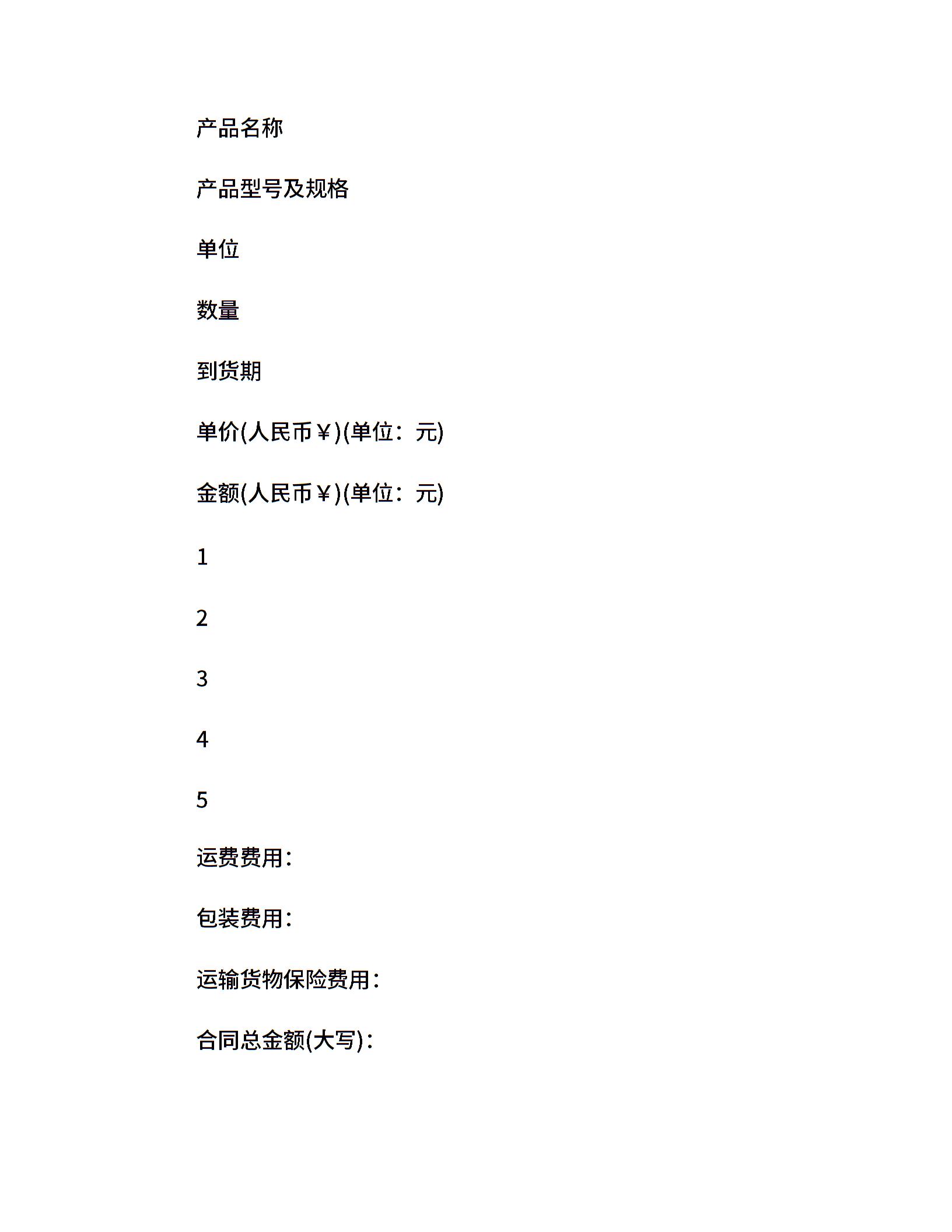 产品名称

产品型号及规格

单位

数量

到货期

单价(人民币￥)(单位：元)

金额(人民币￥)(单位：元)

1

2

3

4

5

运费费用：

包装费用：

运输货物保险费用：

合同总金额(大写)：